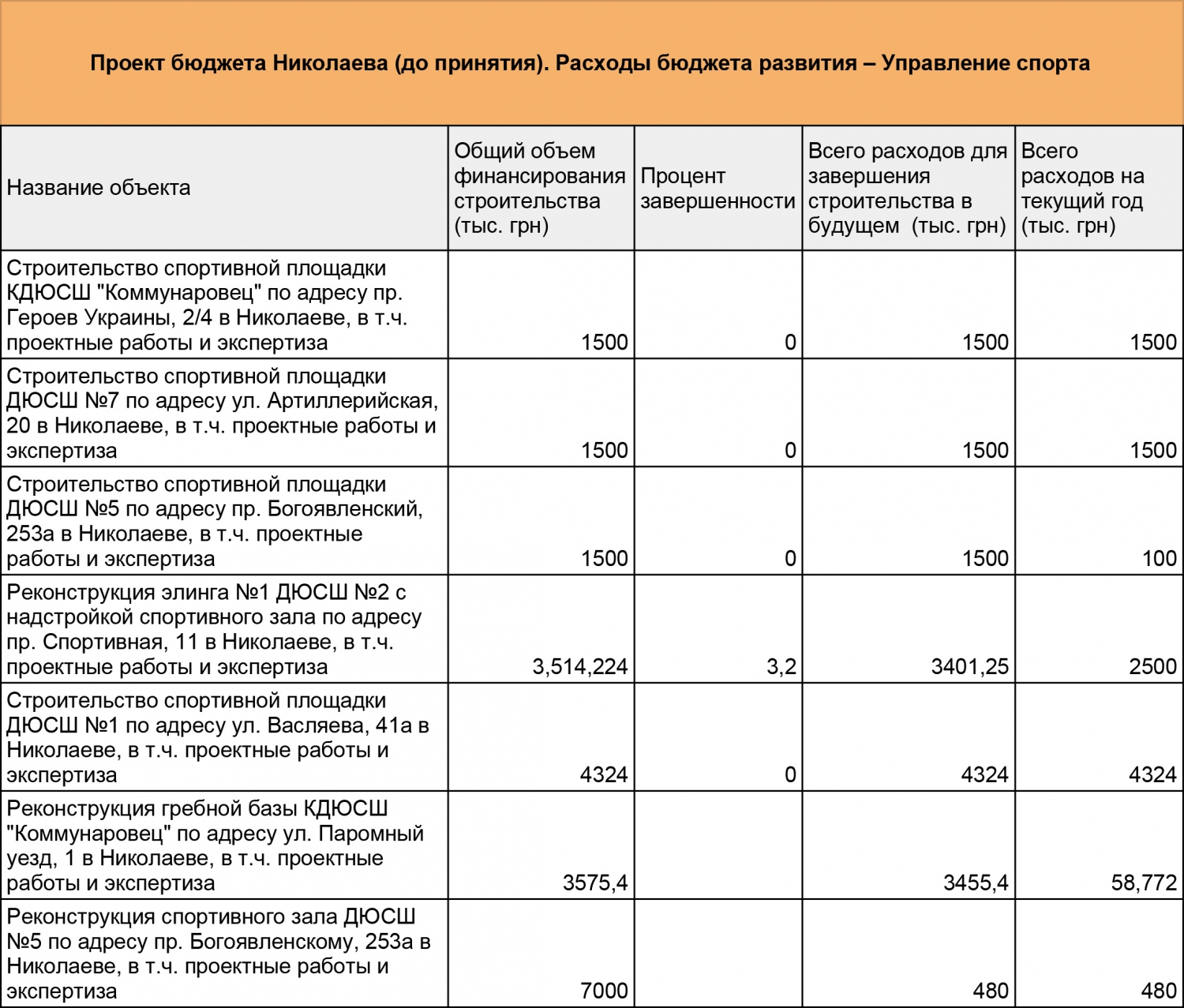 Проект бюджета Николаева (до принятия). Расходы бюджета развития – Управление спорта

| Название объекта | Общий объем финансирования строительства (тыс. грн) | Процент завершенности | Всего расходов для завершения строительства в будущем (тыс. грн) | Всего расходов на текущий год (тыс. грн) |
|---|---|---|---|---|
| Строительство спортивной площадки КДЮСШ "Коммунаровец" по адресу пр. Героев Украины, 2/4 в Николаеве, в т.ч. проектные работы и экспертиза | 1500 | 0 | 1500 | 1500 |
| Строительство спортивной площадки ДЮСШ №7 по адресу ул. Артиллерийская, 20 в Николаеве, в т.ч. проектные работы и экспертиза | 1500 | 0 | 1500 | 1500 |
| Строительство спортивной площадки ДЮСШ №5 по адресу пр. Богоявленский, 253а в Николаеве, в т.ч. проектные работы и экспертиза | 1500 | 0 | 1500 | 100 |
| Реконструкция элинга №1 ДЮСШ №2 с надстройкой спортивного зала по адресу пр. Спортивная, 11 в Николаеве, в т.ч. проектные работы и экспертиза | 3,514,224 | 3,2 | 3401,25 | 2500 |
| Строительство спортивной площадки ДЮСШ №1 по адресу ул. Васляева, 41а в Николаеве, в т.ч. проектные работы и экспертиза | 4324 | 0 | 4324 | 4324 |
| Реконструкция гребной базы КДЮСШ "Коммунаровец" по адресу ул. Паромный уезд, 1 в Николаеве, в т.ч. проектные работы и экспертиза | 3575,4 | | 3455,4 | 58,772 |
| Реконструкция спортивного зала ДЮСШ №5 по адресу пр. Богоявленскому, 253а в Николаеве, в т.ч. проектные работы и экспертиза | 7000 | | 480 | 480 |